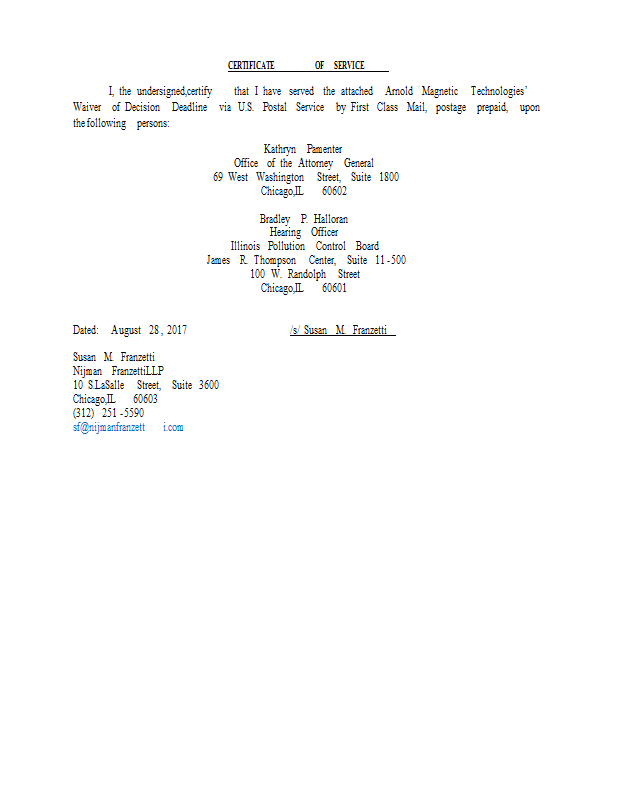 CERTIFICATE OF SERVICE

I, the undersigned,certify that I have served the attached Arnold Magnetic Technologies' Waiver of Decision Deadline via U.S. Postal Service by First Class Mail, postage prepaid, upon the following persons:

Kathryn Pamenter
Office of the Attorney General
69 West Washington Street, Suite 1800
Chicago,IL 60602

Bradley P. Halloran
Hearing Officer
Illinois Pollution Control Board
James R. Thompson Center, Suite 11-500
100 W. Randolph Street
Chicago,IL 60601

Dated: August 28, 2017 /s/ Susan M. Franzetti

Susan M. Franzetti
Nijman FranzettiLLP
10 S.LaSalle Street, Suite 3600
Chicago,IL 60603
(312) 251-5590
sf@nijmanfranzett i.com